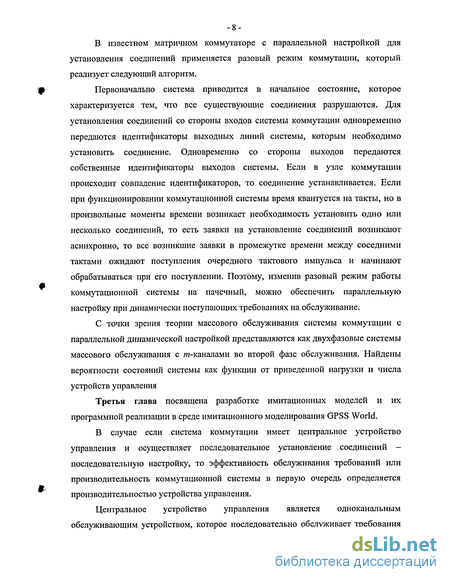 - 8 -

В известном матричном коммутаторе с параллельной настройкой для установления соединений применяется разовый режим коммутации, который реализует следующий алгоритм.

Первоначально система приводится в начальное состояние, которое характеризуется тем, что все существующие соединения разрушаются. Для установления соединений со стороны входов системы коммутации одновременно передаются идентификаторы выходных линий системы, которым необходимо установить соединение. Одновременно со стороны выходов передаются собственные идентификаторы выходов системы. Если в узле коммутации происходит совпадение идентификаторов, то соединение устанавливается. Если при функционировании коммутационной системы время квантуется на такты, но в произвольные моменты времени возникает необходимость установить одно или несколько соединений, то есть заявки на установление соединений возникают асинхронно, то все возникшие заявки в промежутке времени между соседними тактами ожидают поступления очередного тактового импульса и начинают обрабатываться при его поступлении. Поэтому, изменив разовый режим работы коммутационной системы на пачечный, можно обеспечить параллельную настройку при динамически поступающих требованиях на обслуживание.

С точки зрения теории массового обслуживания системы коммутации с параллельной динамической настройкой представляются как двухфазовые системы массового обслуживания с $m$-каналами во второй фазе обслуживания. Найдены вероятности состояний системы как функции от приведенной нагрузки и числа устройств управления

Третья глава посвящена разработке имитационных моделей и их программной реализации в среде имитационного моделирования GPSS World.

В случае если система коммутации имеет центральное устройство управления и осуществляет последовательное установление соединений – последовательную настройку, то эффективность обслуживания требований или производительность коммутационной системы в первую очередь определяется производительностью устройства управления.

Центральное устройство управления является одноканальным обслуживающим устройством, которое последовательно обслуживает требования

dsLib.net
библиотека диссертаций